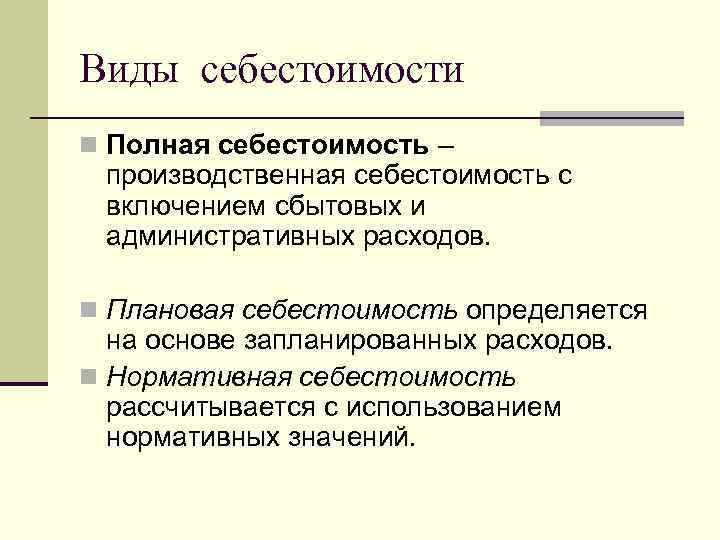 Виды себестоимости

Полная себестоимость – производственная себестоимость с включением сбытовых и административных расходов.

Плановая себестоимость определяется на основе запланированных расходов.

Нормативная себестоимость рассчитывается с использованием нормативных значений.